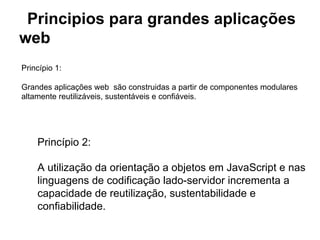 Principios para grandes aplicações web

Princípio 1:

Grandes aplicações web são construidas a partir de componentes modulares altamente reutilizáveis, sustentáveis e confiáveis.

Princípio 2:

A utilização da orientação a objetos em JavaScript e nas linguagens de codificação lado-servidor incrementa a capacidade de reutilização, sustentabilidade e confiabilidade.